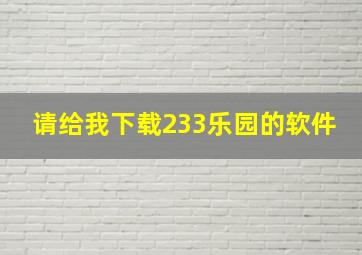 请给我下载233乐园的软件